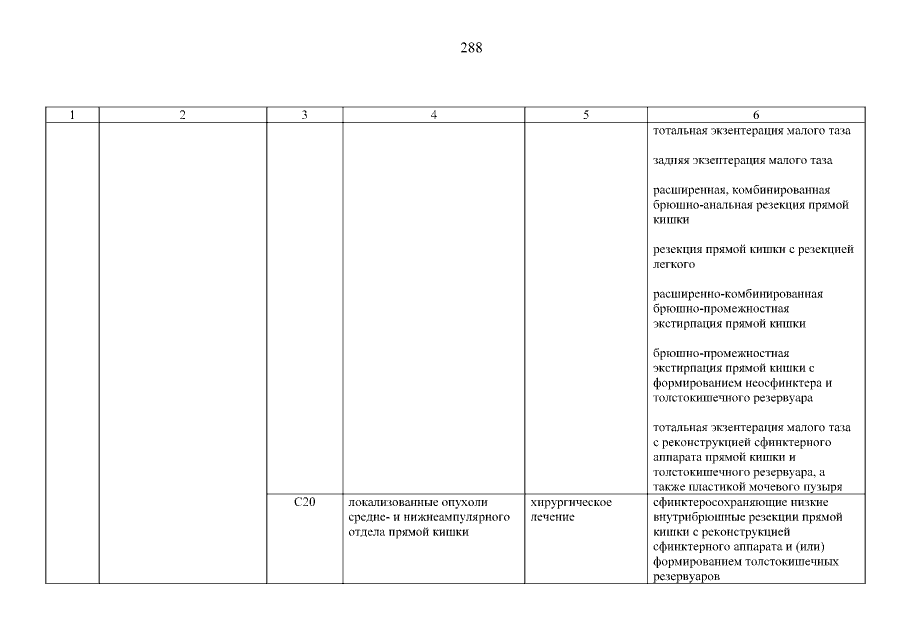 288

| 1 | 2 | 3 | 4 | 5 | 6 |
|---|---|---|---|---|---|
| | | | | | тотальная экзентерация малого таза<br><br>задняя экзентерация малого таза<br><br>расширенная, комбинированная брюшно-анальная резекция прямой кишки<br><br>резекция прямой кишки с резекцией легкого<br><br>расширенно-комбинированная брюшно-промежностная экстирпация прямой кишки<br><br>брюшно-промежностная экстирпация прямой кишки с формированием неосфинктера и толстокишечного резервуара<br><br>тотальная экзентерация малого таза с реконструкцией сфинктерного аппарата прямой кишки и толстокишечного резервуара, а также пластикой мочевого пузыря |
| | | C20 | локализованные опухоли средне- и нижнеампулярного отдела прямой кишки | хирургическое лечение | сфинктеросохраняющие низкие внутрибрюшные резекции прямой кишки с реконструкцией сфинктерного аппарата и (или) формированием толстокишечных резервуаров |